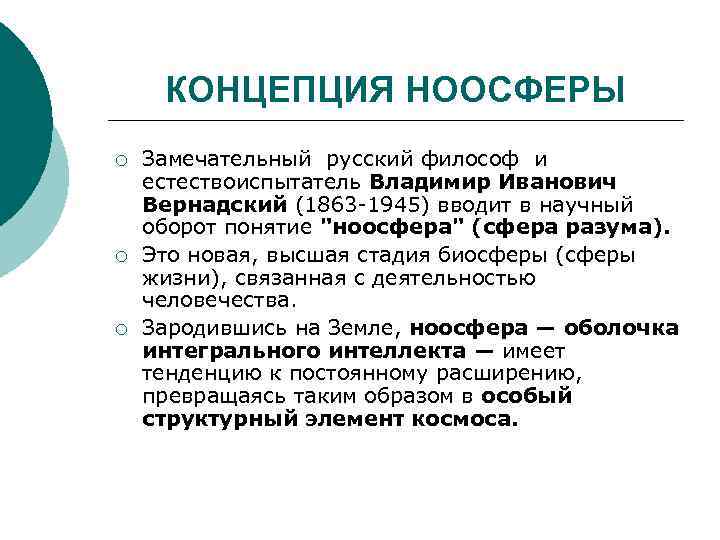 КОНЦЕПЦИЯ НООСФЕРЫ

○ Замечательный русский философ и естествоиспытатель Владимир Иванович Вернадский (1863-1945) вводит в научный оборот понятие "ноосфера" (сфера разума).

○ Это новая, высшая стадия биосферы (сферы жизни), связанная с деятельностью человечества.

○ Зародившись на Земле, ноосфера — оболочка интегрального интеллекта — имеет тенденцию к постоянному расширению, превращаясь таким образом в особый структурный элемент космоса.